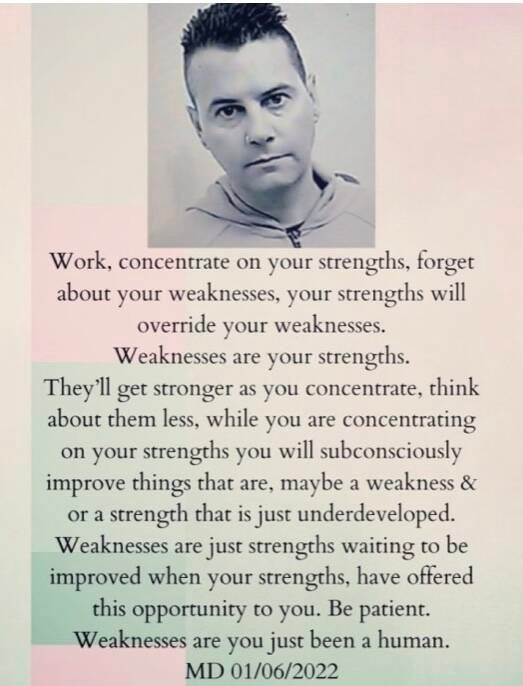 Work, concentrate on your strengths, forget about your weaknesses, your strengths will override your weaknesses.

Weaknesses are your strengths.

They'll get stronger as you concentrate, think about them less, while you are concentrating on your strengths you will subconsciously improve things that are, maybe a weakness & or a strength that is just underdeveloped.

Weaknesses are just strengths waiting to be improved when your strengths, have offered this opportunity to you. Be patient.

Weaknesses are you just been a human.

MD 01/06/2022